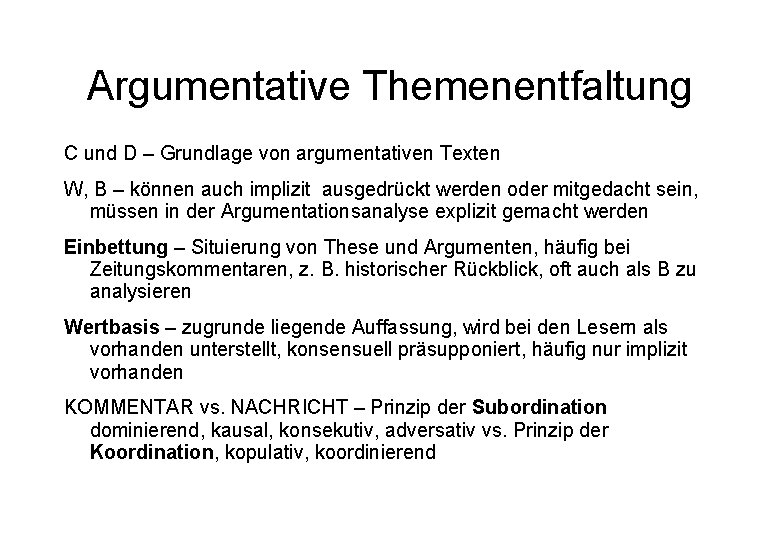 Argumentative Themenentfaltung

C und D – Grundlage von argumentativen Texten

W, B – können auch implizit ausgedrückt werden oder mitgedacht sein, müssen in der Argumentationsanalyse explizit gemacht werden

Einbettung – Situierung von These und Argumenten, häufig bei Zeitungskommentaren, z. B. historischer Rückblick, oft auch als B zu analysieren

Wertbasis – zugrunde liegende Auffassung, wird bei den Lesern als vorhanden unterstellt, konsensuell präsupponiert, häufig nur implizit vorhanden

KOMMENTAR vs. NACHRICHT – Prinzip der Subordination dominierend, kausal, konsekutiv, adversativ vs. Prinzip der Koordination, kopulativ, koordinierend